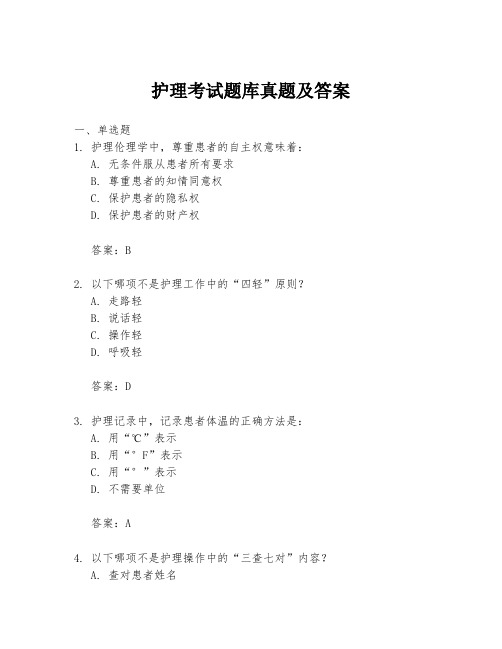 护理考试题库真题及答案

一、单选题

1. 护理伦理学中，尊重患者的自主权意味着：
A. 无条件服从患者所有要求
B. 尊重患者的知情同意权
C. 保护患者的隐私权
D. 保护患者的财产权

答案：B

2. 以下哪项不是护理工作中的“四轻”原则？
A. 走路轻
B. 说话轻
C. 操作轻
D. 呼吸轻

答案：D

3. 护理记录中，记录患者体温的正确方法是：
A. 用“℃”表示
B. 用“°F”表示
C. 用“°”表示
D. 不需要单位

答案：A

4. 以下哪项不是护理操作中的“三查七对”内容？
A. 查对患者姓名